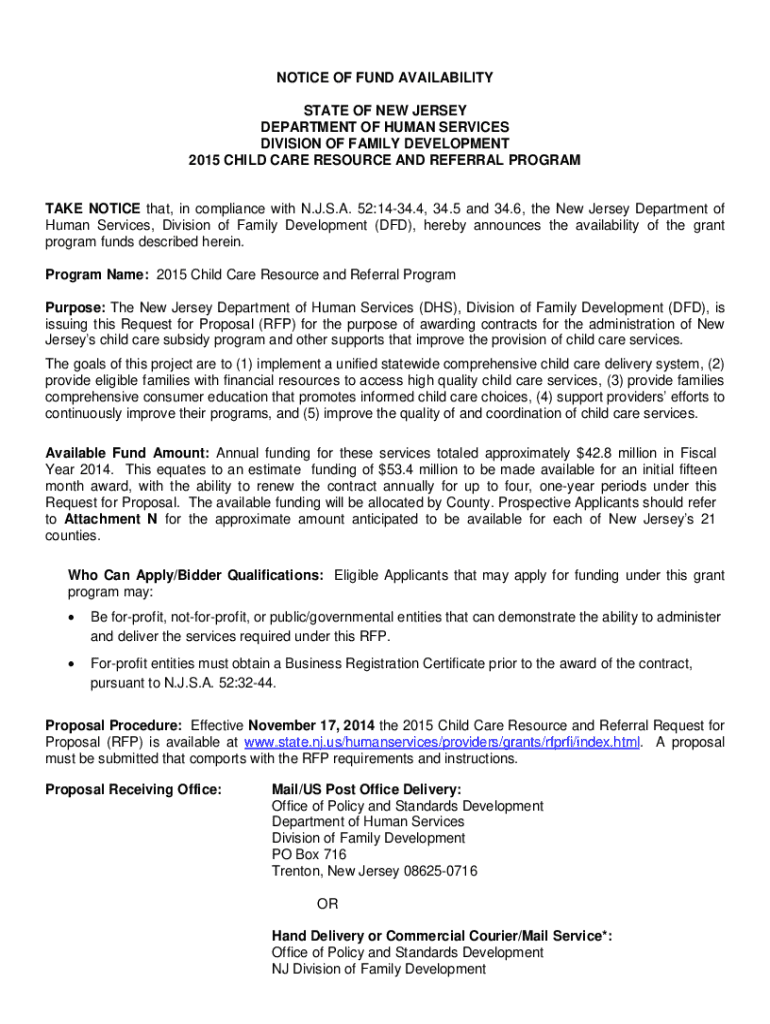 NOTICE OF FUND AVAILABILITY

STATE OF NEW JERSEY
DEPARTMENT OF HUMAN SERVICES
DIVISION OF FAMILY DEVELOPMENT
2015 CHILD CARE RESOURCE AND REFERRAL PROGRAM

TAKE NOTICE that, in compliance with N.J.S.A. 52:14-34.4, 34.5 and 34.6, the New Jersey Department of Human Services, Division of Family Development (DFD), hereby announces the availability of the grant program funds described herein.

Program Name: 2015 Child Care Resource and Referral Program

Purpose: The New Jersey Department of Human Services (DHS), Division of Family Development (DFD), is issuing this Request for Proposal (RFP) for the purpose of awarding contracts for the administration of New Jersey's child care subsidy program and other supports that improve the provision of child care services.

The goals of this project are to (1) implement a unified statewide comprehensive child care delivery system, (2) provide eligible families with financial resources to access high quality child care services, (3) provide families comprehensive consumer education that promotes informed child care choices, (4) support providers' efforts to continuously improve their programs, and (5) improve the quality of and coordination of child care services.

Available Fund Amount: Annual funding for these services totaled approximately $42.8 million in Fiscal Year 2014. This equates to an estimate funding of $53.4 million to be made available for an initial fifteen month award, with the ability to renew the contract annually for up to four, one-year periods under this Request for Proposal. The available funding will be allocated by County. Prospective Applicants should refer to Attachment N for the approximate amount anticipated to be available for each of New Jersey's 21 counties.

Who Can Apply/Bidder Qualifications: Eligible Applicants that may apply for funding under this grant program may:

• Be for-profit, not-for-profit, or public/governmental entities that can demonstrate the ability to administer and deliver the services required under this RFP.

• For-profit entities must obtain a Business Registration Certificate prior to the award of the contract, pursuant to N.J.S.A. 52:32-44.

Proposal Procedure: Effective November 17, 2014 the 2015 Child Care Resource and Referral Request for Proposal (RFP) is available at www.state.nj.us/humanservices/providers/grants/rfprfi/index.html. A proposal must be submitted that comports with the RFP requirements and instructions.

Proposal Receiving Office:

Mail/US Post Office Delivery:
Office of Policy and Standards Development
Department of Human Services
Division of Family Development
PO Box 716
Trenton, New Jersey 08625-0716

OR

Hand Delivery or Commercial Courier/Mail Service*:
Office of Policy and Standards Development
NJ Division of Family Development